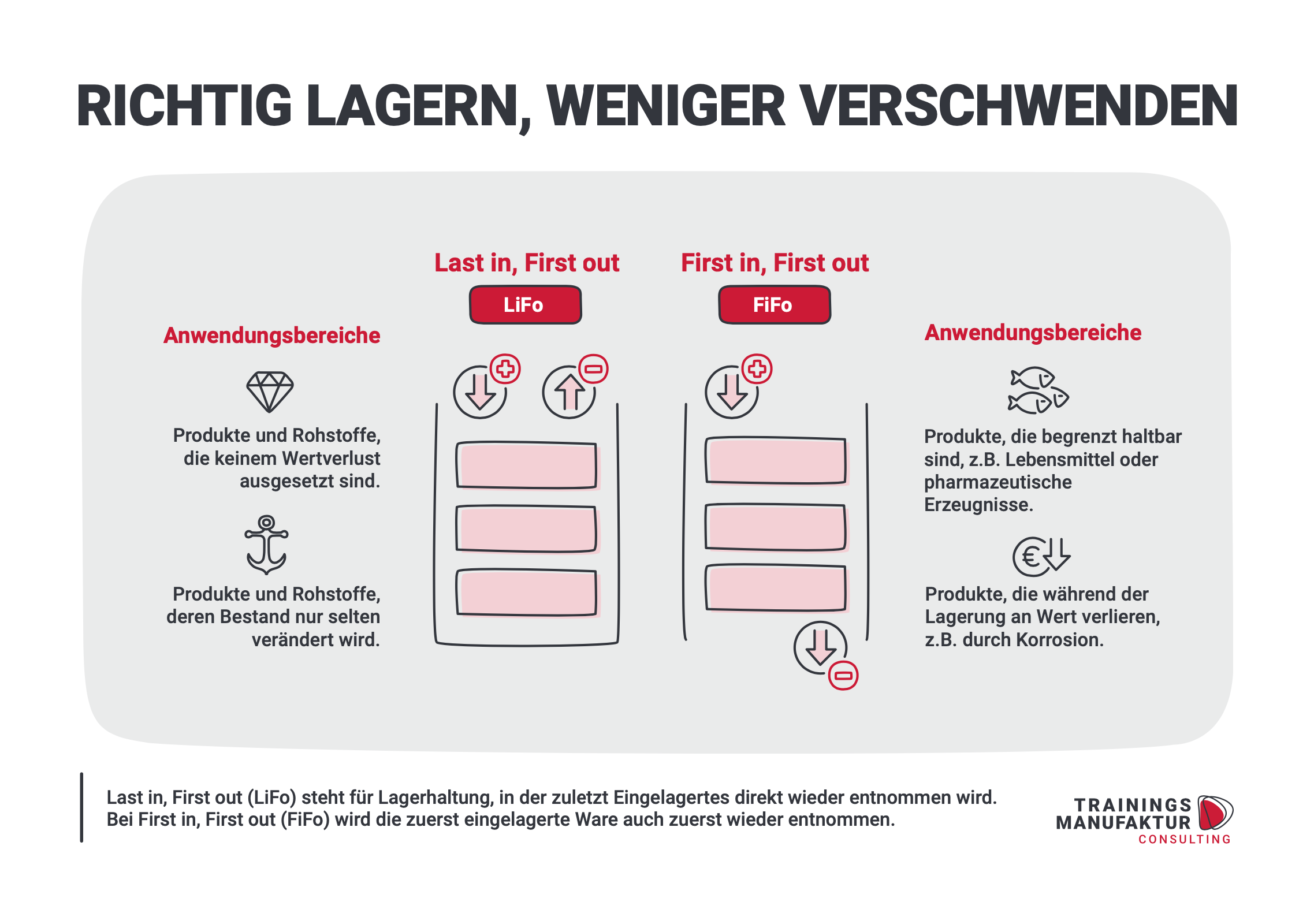 RICHTIG LAGERN, WENIGER VERSCHWENDEN

Anwendungsbereiche

Produkte und Rohstoffe, die keinem Wertverlust ausgesetzt sind.

Produkte und Rohstoffe, deren Bestand nur selten verändert wird.

Last in, First out

LiFo

First in, First out

FiFo

Anwendungsbereiche

Produkte, die begrenzt haltbar sind, z.B. Lebensmittel oder pharmazeutische Erzeugnisse.

Produkte, die während der Lagerung an Wert verlieren, z.B. durch Korrosion.

Last in, First out (LiFo) steht für Lagerhaltung, in der zuletzt Eingelagertes direkt wieder entnommen wird. Bei First in, First out (FiFo) wird die zuerst eingelagerte Ware auch zuerst wieder entnommen.

TRAININGS MANUFAKTUR CONSULTING